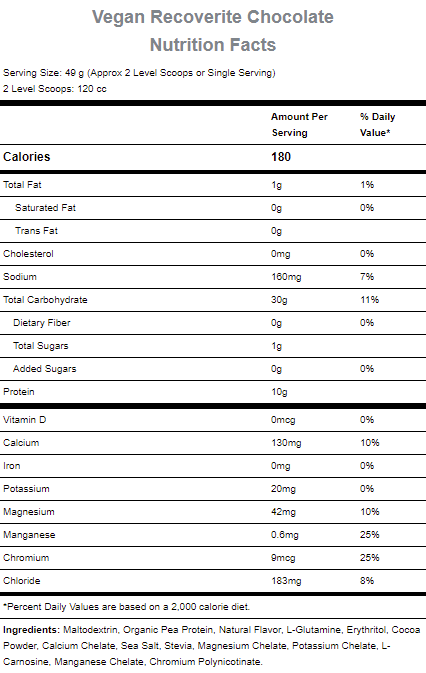 Vegan Recoverite Chocolate
Nutrition Facts

Serving Size: 49 g (Approx 2 Level Scoops or Single Serving)
2 Level Scoops: 120 cc

| | Amount Per Serving | % Daily Value* |
|---|---|---|
| Calories | 180 | |
| Total Fat | 1g | 1% |
| Saturated Fat | 0g | 0% |
| Trans Fat | 0g | |
| Cholesterol | 0mg | 0% |
| Sodium | 160mg | 7% |
| Total Carbohydrate | 30g | 11% |
| Dietary Fiber | 0g | 0% |
| Total Sugars | 1g | |
| Added Sugars | 0g | 0% |
| Protein | 10g | |
| Vitamin D | 0mcg | 0% |
| Calcium | 130mg | 10% |
| Iron | 0mg | 0% |
| Potassium | 20mg | 0% |
| Magnesium | 42mg | 10% |
| Manganese | 0.6mg | 25% |
| Chromium | 9mcg | 25% |
| Chloride | 183mg | 8% |

*Percent Daily Values are based on a 2,000 calorie diet.

Ingredients: Maltodextrin, Organic Pea Protein, Natural Flavor, L-Glutamine, Erythritol, Cocoa Powder, Calcium Chelate, Sea Salt, Stevia, Magnesium Chelate, Potassium Chelate, L-Carnosine, Manganese Chelate, Chromium Polynicotinate.